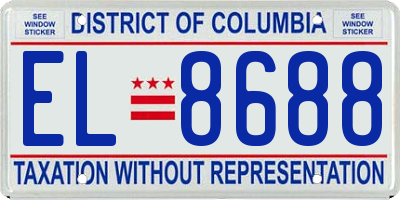 SEE WINDOW STICKER

DISTRICT OF COLUMBIA

SEE WINDOW STICKER

EL 8688

TAXATION WITHOUT REPRESENTATION